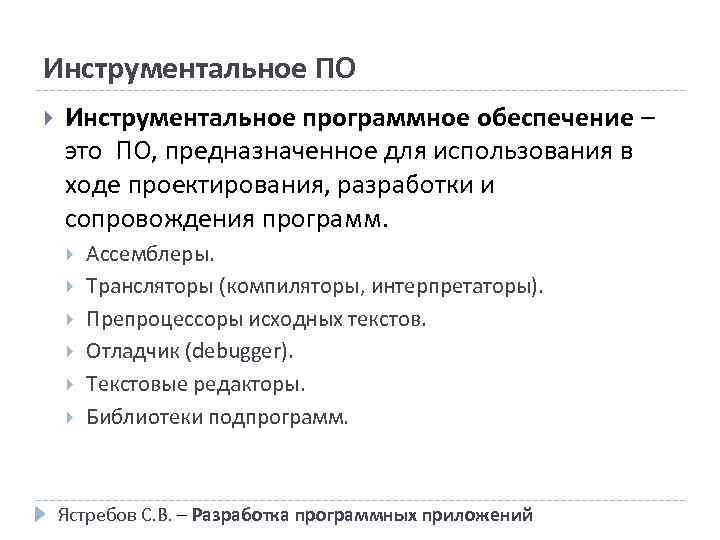 Инструментальное ПО

Инструментальное программное обеспечение – это ПО, предназначенное для использования в ходе проектирования, разработки и сопровождения программ.

Ассемблеры.

Трансляторы (компиляторы, интерпретаторы).

Препроцессоры исходных текстов.

Отладчик (debugger).

Текстовые редакторы.

Библиотеки подпрограмм.

Ястребов С.В. – Разработка программных приложений